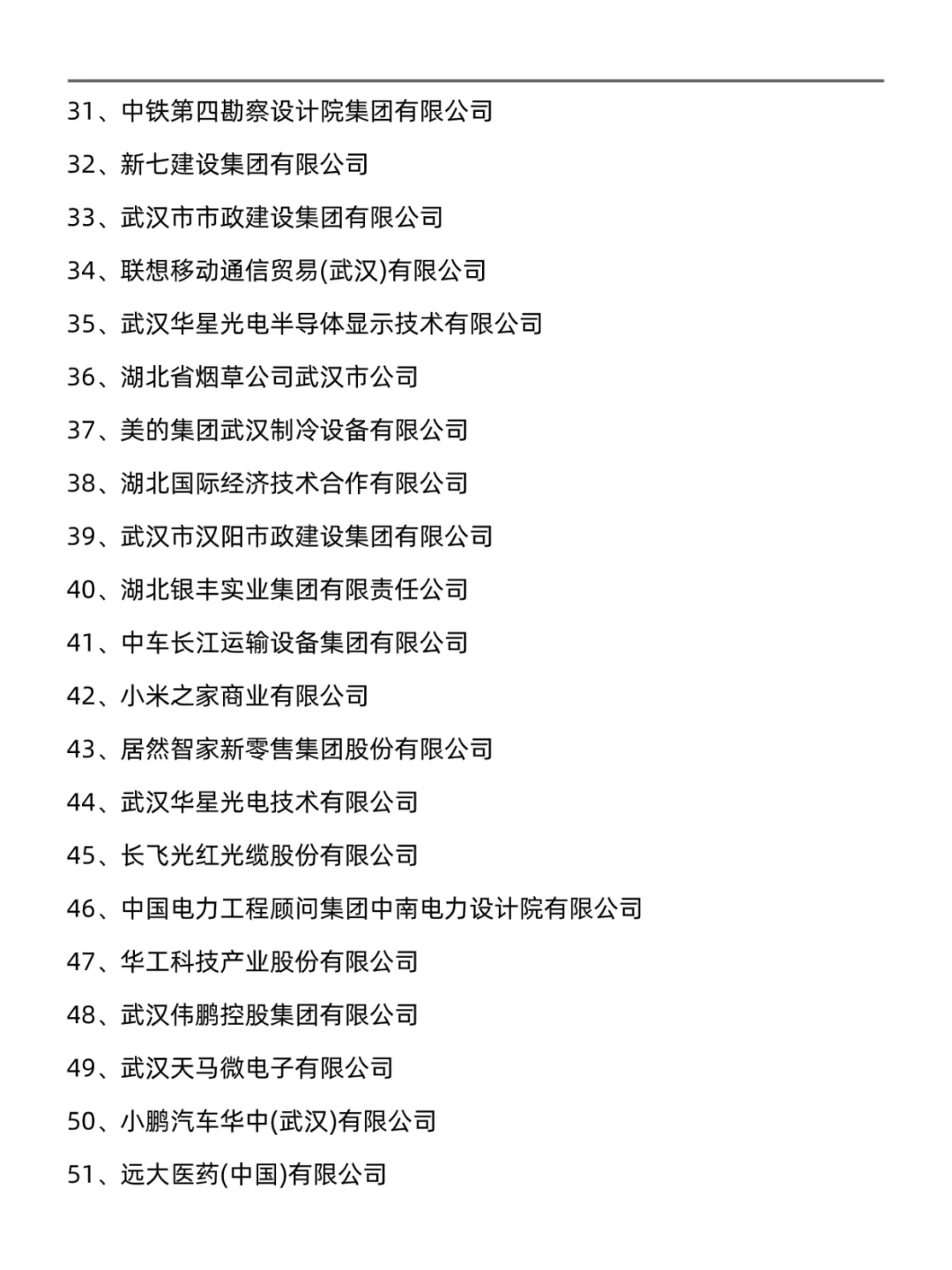 31、中铁第四勘察设计院集团有限公司

32、新七建设集团有限公司

33、武汉市市政建设集团有限公司

34、联想移动通信贸易(武汉)有限公司

35、武汉华星光电半导体显示技术有限公司

36、湖北省烟草公司武汉市公司

37、美的集团武汉制冷设备有限公司

38、湖北国际经济技术合作有限公司

39、武汉市汉阳市政建设集团有限公司

40、湖北银丰实业集团有限责任公司

41、中车长江运输设备集团有限公司

42、小米之家商业有限公司

43、居然智家新零售集团股份有限公司

44、武汉华星光电技术有限公司

45、长飞光红光缆股份有限公司

46、中国电力工程顾问集团中南电力设计院有限公司

47、华工科技产业股份有限公司

48、武汉伟鹏控股集团有限公司

49、武汉天马微电子有限公司

50、小鹏汽车华中(武汉)有限公司

51、远大医药(中国)有限公司